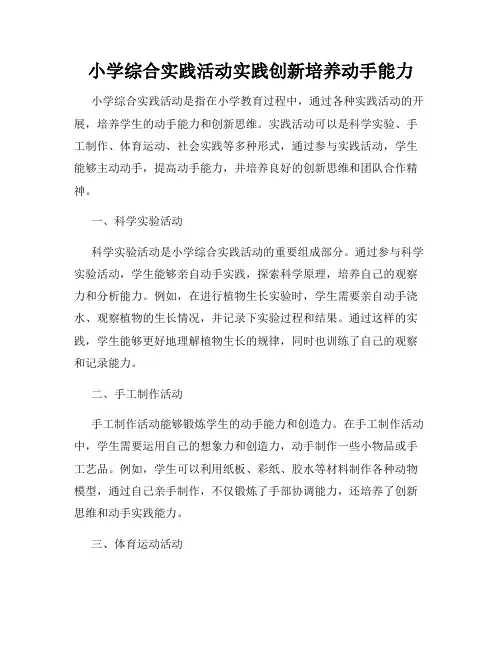 小学综合实践活动实践创新培养动手能力

小学综合实践活动是指在小学教育过程中，通过各种实践活动的开展，培养学生的动手能力和创新思维。实践活动可以是科学实验、手工制作、体育运动、社会实践等多种形式，通过参与实践活动，学生能够主动动手，提高动手能力，并培养良好的创新思维和团队合作精神。

一、科学实验活动

科学实验活动是小学综合实践活动的重要组成部分。通过参与科学实验活动，学生能够亲自动手实践，探索科学原理，培养自己的观察力和分析能力。例如，在进行植物生长实验时，学生需要亲自动手浇水、观察植物的生长情况，并记录下实验过程和结果。通过这样的实践，学生能够更好地理解植物生长的规律，同时也训练了自己的观察和记录能力。

二、手工制作活动

手工制作活动能够锻炼学生的动手能力和创造力。在手工制作活动中，学生需要运用自己的想象力和创造力，动手制作一些小物品或手工艺品。例如，学生可以利用纸板、彩纸、胶水等材料制作各种动物模型，通过自己亲手制作，不仅锻炼了手部协调能力，还培养了创新思维和动手实践能力。

三、体育运动活动